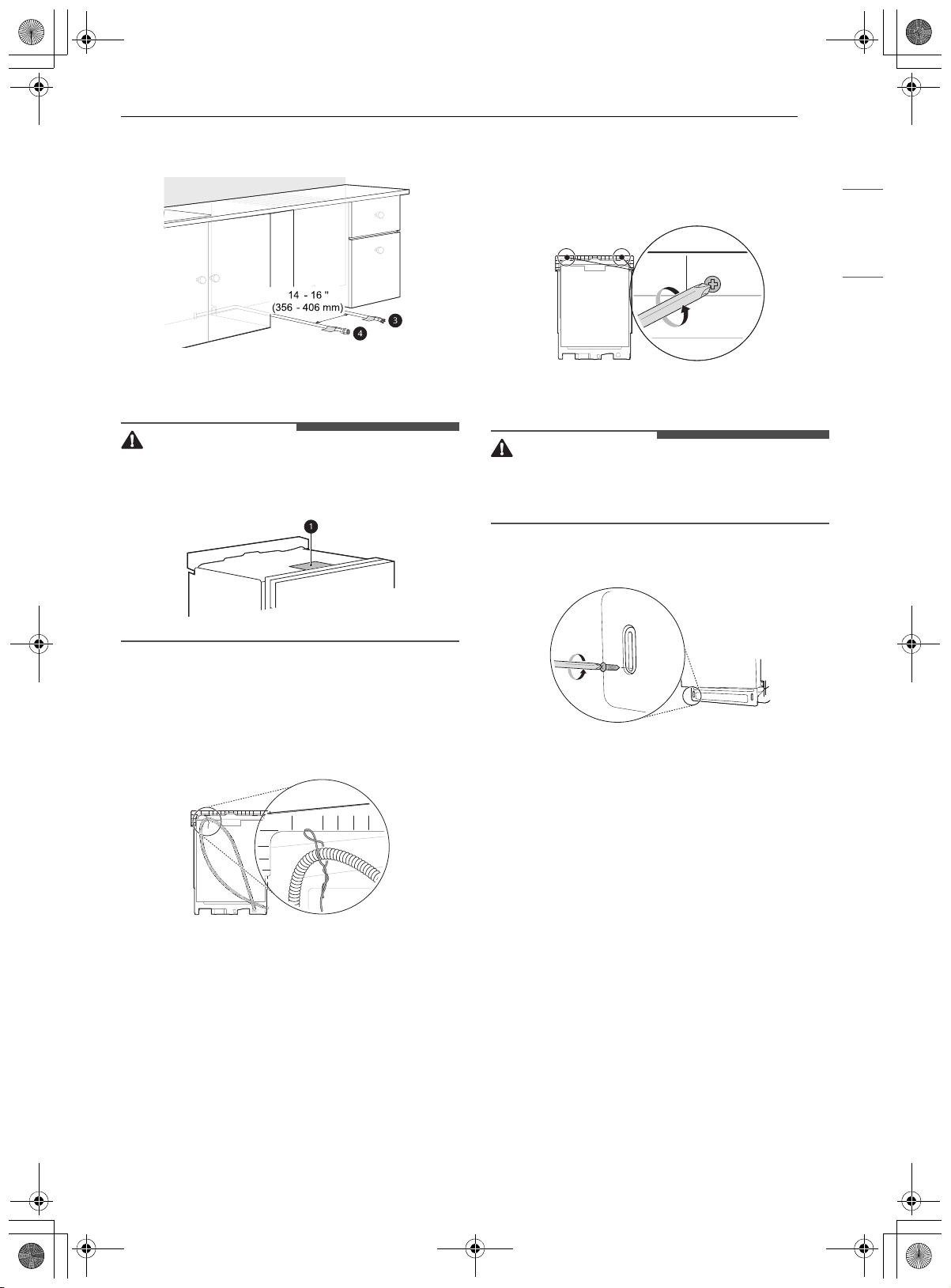 14 - 16 "
(356 - 406 mm)

3

4

1